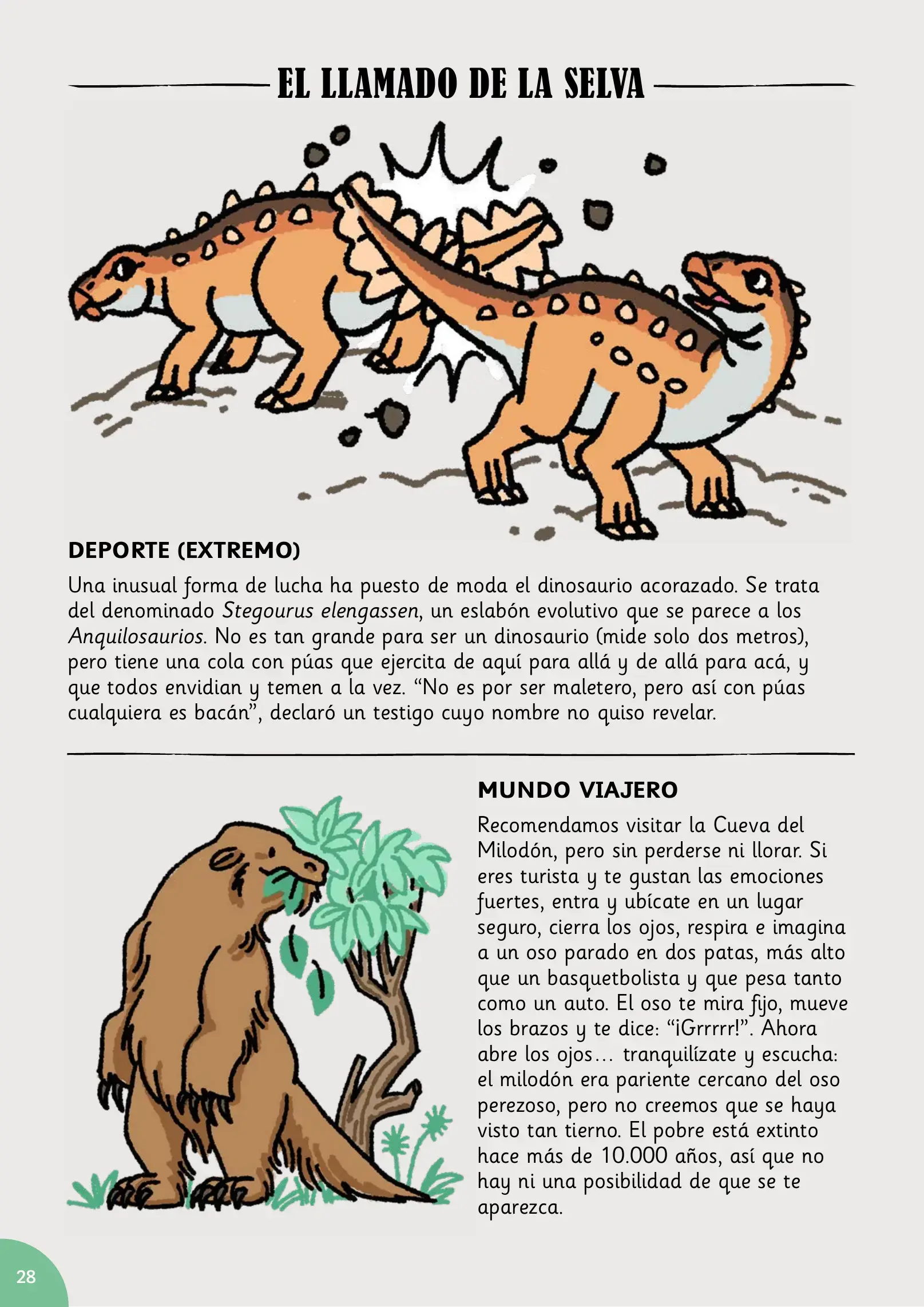 EL LLAMADO DE LA SELVA

DEPORTE (EXTREMO)

Una inusual forma de lucha ha puesto de moda el dinosaurio acorazado. Se trata del denominado Stegourus elengassen, un eslabón evolutivo que se parece a los Anquilosaurios. No es tan grande para ser un dinosaurio (mide solo dos metros), pero tiene una cola con púas que ejercita de aquí para allá y de allá para acá, y que todos envidian y temen a la vez. "No es por ser maletero, pero así con púas cualquiera es bacán", declaró un testigo cuyo nombre no quiso revelar.

MUNDO VIAJERO

Recomendamos visitar la Cueva del Milodón, pero sin perderse ni llorar. Si eres turista y te gustan las emociones fuertes, entra y ubícate en un lugar seguro, cierra los ojos, respira e imagina a un oso parado en dos patas, más alto que un basquetbolista y que pesa tanto como un auto. El oso te mira fijo, mueve los brazos y te dice: "¡Grrrrr!". Ahora abre los ojos... tranquilízate y escucha: el milodón era pariente cercano del oso perezoso, pero no creemos que se haya visto tan tierno. El pobre está extinto hace más de 10.000 años, así que no hay ni una posibilidad de que se te aparezca.

28